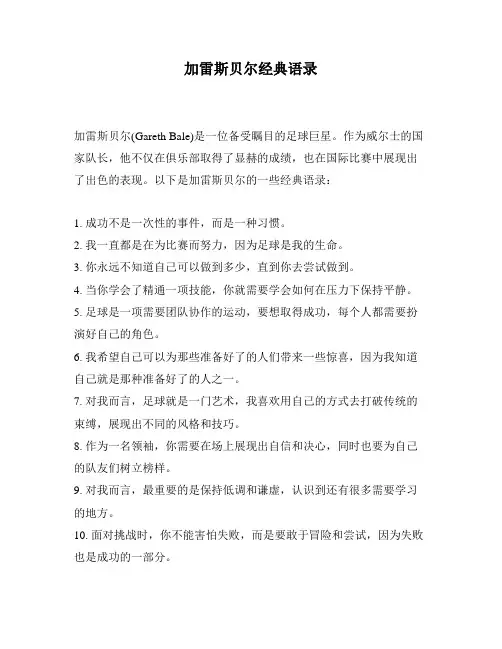 加雷斯贝尔经典语录

加雷斯贝尔(Gareth Bale)是一位备受瞩目的足球巨星。作为威尔士的国家队长，他不仅在俱乐部取得了显赫的成绩，也在国际比赛中展现出了出色的表现。以下是加雷斯贝尔的一些经典语录：

1. 成功不是一次性的事件，而是一种习惯。
2. 我一直都是在为比赛而努力，因为足球是我的生命。
3. 你永远不知道自己可以做到多少，直到你去尝试做到。
4. 当你学会了精通一项技能，你就需要学会如何在压力下保持平静。
5. 足球是一项需要团队协作的运动，要想取得成功，每个人都需要扮演好自己的角色。
6. 我希望自己可以为那些准备好了的人们带来一些惊喜，因为我知道自己就是那种准备好了的人之一。
7. 对我而言，足球就是一门艺术，我喜欢用自己的方式去打破传统的束缚，展现出不同的风格和技巧。
8. 作为一名领袖，你需要在场上展现出自信和决心，同时也要为自己的队友们树立榜样。
9. 对我而言，最重要的是保持低调和谦虚，认识到还有很多需要学习的地方。
10. 面对挑战时，你不能害怕失败，而是要敢于冒险和尝试，因为失败也是成功的一部分。